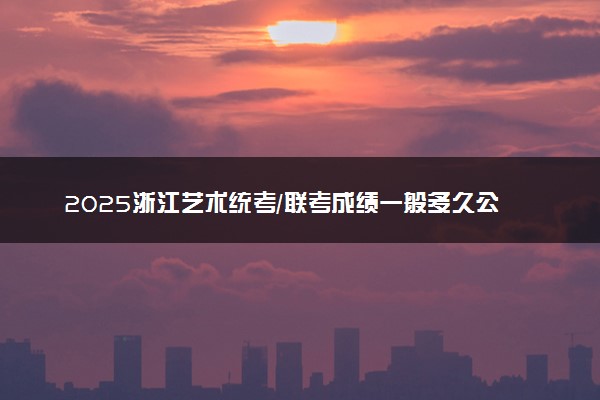 2025浙江艺术统考/联考成绩一般多久公